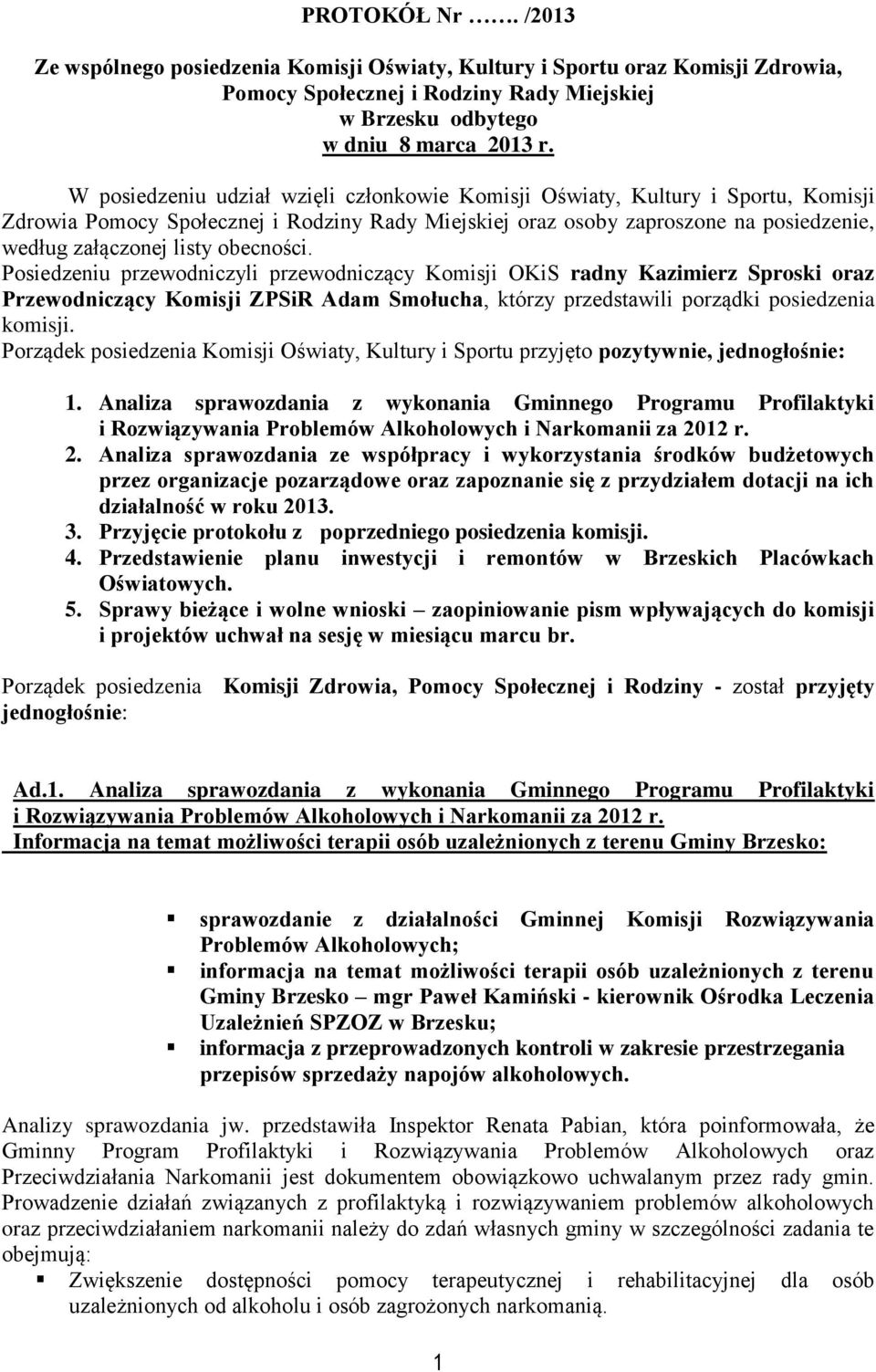 PROTOKÓŁ Nr ……. /2013

Ze wspólnego posiedzenia Komisji Oświaty, Kultury i Sportu oraz Komisji Zdrowia, Pomocy Społecznej i Rodziny Rady Miejskiej w Brzesku odbytego w dniu 8 marca 2013 r.

W posiedzeniu udział wzięli członkowie Komisji Oświaty, Kultury i Sportu, Komisji Zdrowia Pomocy Społecznej i Rodziny Rady Miejskiej oraz osoby zaproszone na posiedzenie, według załączonej listy obecności.
Posiedzeniu przewodniczyli przewodniczący Komisji OKiS radny Kazimierz Sproski oraz Przewodniczący Komisji ZPSiR Adam Smołucha, którzy przedstawili porządki posiedzenia komisji.
Porządek posiedzenia Komisji Oświaty, Kultury i Sportu przyjęto pozytywnie, jednogłośnie:

1. Analiza sprawozdania z wykonania Gminnego Programu Profilaktyki i Rozwiązywania Problemów Alkoholowych i Narkomanii za 2012 r.
2. Analiza sprawozdania ze współpracy i wykorzystania środków budżetowych przez organizacje pozarządowe oraz zapoznanie się z przydziałem dotacji na ich działalność w roku 2013.
3. Przyjęcie protokołu z poprzedniego posiedzenia komisji.
4. Przedstawienie planu inwestycji i remontów w Brzeskich Placówkach Oświatowych.
5. Sprawy bieżące i wolne wnioski – zaopiniowanie pism wpływających do komisji i projektów uchwał na sesję w miesiącu marcu br.

Porządek posiedzenia Komisji Zdrowia, Pomocy Społecznej i Rodziny - został przyjęty jednogłośnie:

Ad.1. Analiza sprawozdania z wykonania Gminnego Programu Profilaktyki i Rozwiązywania Problemów Alkoholowych i Narkomanii za 2012 r.
Informacja na temat możliwości terapii osób uzależnionych z terenu Gminy Brzesko:

▪ sprawozdanie z działalności Gminnej Komisji Rozwiązywania Problemów Alkoholowych;
▪ informacja na temat możliwości terapii osób uzależnionych z terenu Gminy Brzesko – mgr Paweł Kamiński - kierownik Ośrodka Leczenia Uzależnień SPZOZ w Brzesku;
▪ informacja z przeprowadzonych kontroli w zakresie przestrzegania przepisów sprzedaży napojów alkoholowych.

Analizy sprawozdania jw. przedstawiła Inspektor Renata Pabian, która poinformowała, że Gminny Program Profilaktyki i Rozwiązywania Problemów Alkoholowych oraz Przeciwdziałania Narkomanii jest dokumentem obowiązkowo uchwalanym przez rady gmin. Prowadzenie działań związanych z profilaktyką i rozwiązywaniem problemów alkoholowych oraz przeciwdziałaniem narkomanii należy do zdań własnych gminy w szczególności zadania te obejmują:
▪ Zwiększenie dostępności pomocy terapeutycznej i rehabilitacyjnej dla osób uzależnionych od alkoholu i osób zagrożonych narkomanią.

1